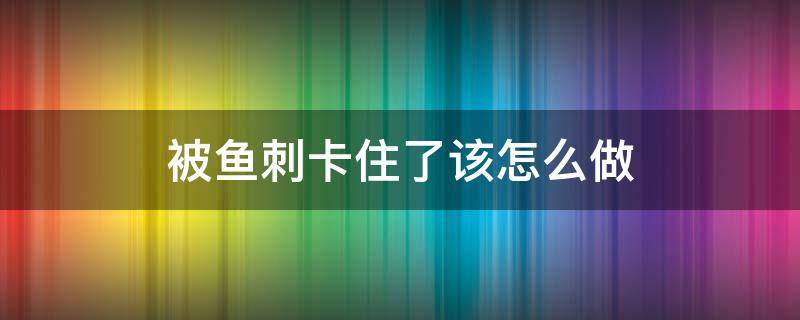 被鱼刺卡住了该怎么做